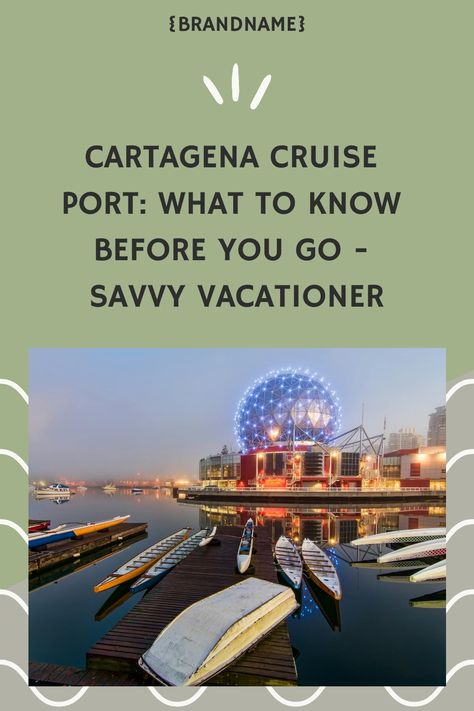 {BRANDNAME}

CARTAGENA CRUISE PORT: WHAT TO KNOW BEFORE YOU GO - SAVVY VACATIONER